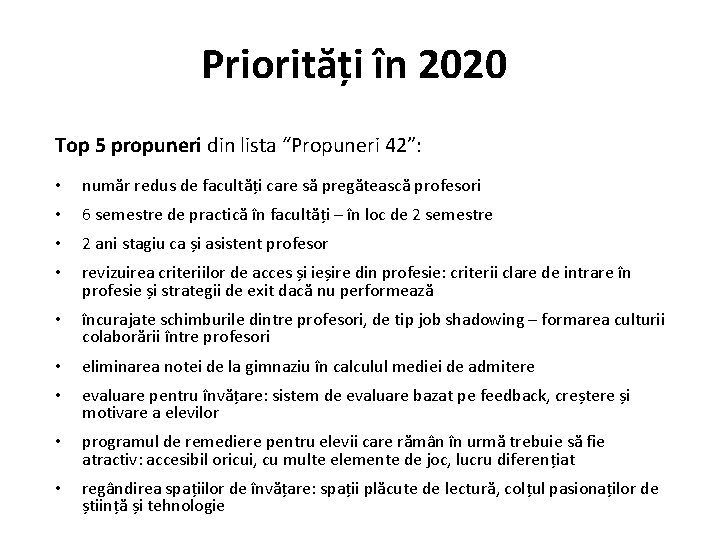 Priorități în 2020

Top 5 propuneri din lista “Propuneri 42”:

• număr redus de facultăți care să pregătească profesori
• 6 semestre de practică în facultăți – în loc de 2 semestre
• 2 ani stagiu ca și asistent profesor
• revizuirea criteriilor de acces și ieșire din profesie: criterii clare de intrare în profesie și strategii de exit dacă nu performează
• încurajate schimburile dintre profesori, de tip job shadowing – formarea culturii colaborării între profesori
• eliminarea notei de la gimnaziu în calculul mediei de admitere
• evaluare pentru învățare: sistem de evaluare bazat pe feedback, creștere și motivare a elevilor
• programul de remediere pentru elevii care rămân în urmă trebuie să fie atractiv: accesibil oricui, cu multe elemente de joc, lucru diferențiat
• regândirea spațiilor de învățare: spații plăcute de lectură, colțul pasionaților de știință și tehnologie